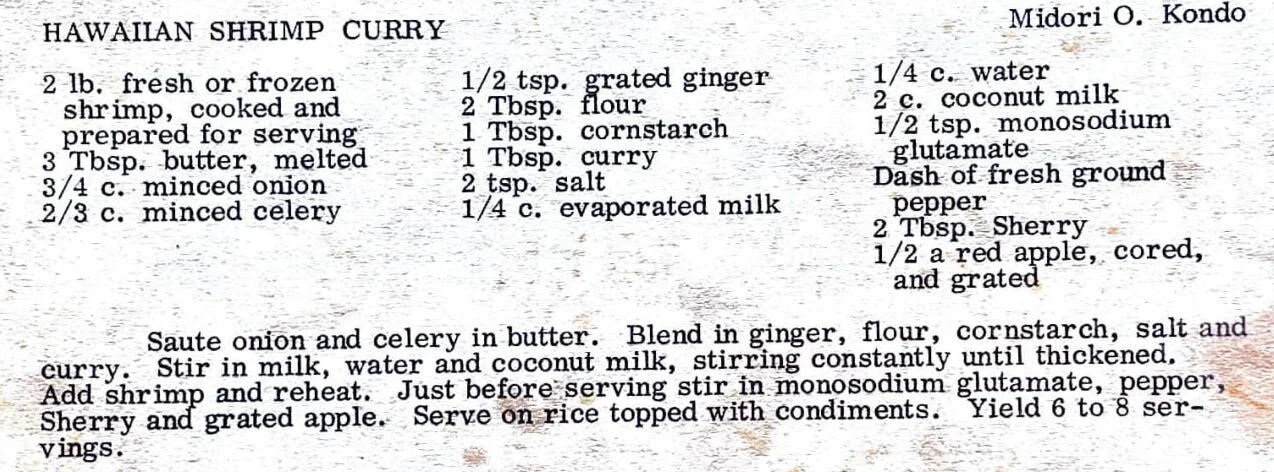 HAWAIIAN SHRIMP CURRY

Midori O. Kondo

2 lb. fresh or frozen shrimp, cooked and prepared for serving
3 Tbsp. butter, melted
3/4 c. minced onion
2/3 c. minced celery

1/2 tsp. grated ginger
2 Tbsp. flour
1 Tbsp. cornstarch
1 Tbsp. curry
2 tsp. salt
1/4 c. evaporated milk

1/4 c. water
2 c. coconut milk
1/2 tsp. monosodium glutamate
Dash of fresh ground pepper
2 Tbsp. Sherry
1/2 a red apple, cored, and grated

Saute onion and celery in butter. Blend in ginger, flour, cornstarch, salt and curry. Stir in milk, water and coconut milk, stirring constantly until thickened. Add shrimp and reheat. Just before serving stir in monosodium glutamate, pepper, Sherry and grated apple. Serve on rice topped with condiments. Yield 6 to 8 servings.